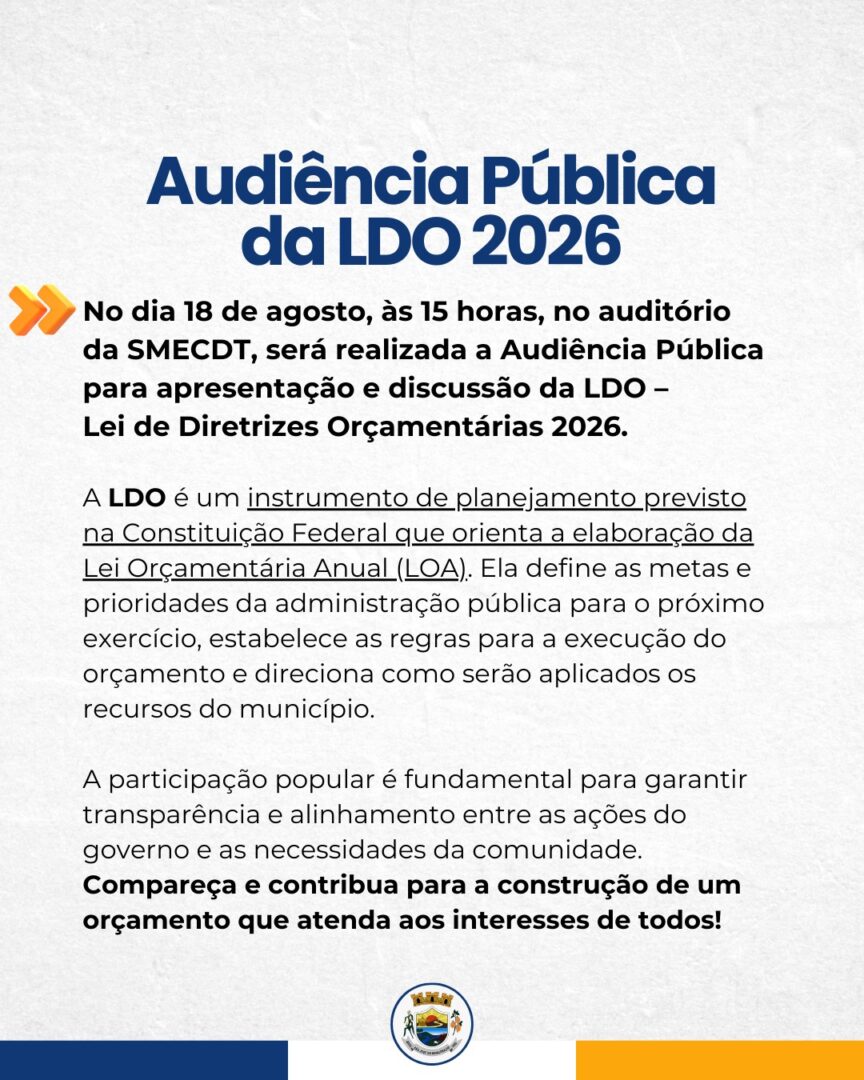 Audiência Pública da LDO 2026

No dia 18 de agosto, às 15 horas, no auditório da SMECDT, será realizada a Audiência Pública para apresentação e discussão da LDO – Lei de Diretrizes Orçamentárias 2026.

A LDO é um instrumento de planejamento previsto na Constituição Federal que orienta a elaboração da Lei Orçamentária Anual (LOA). Ela define as metas e prioridades da administração pública para o próximo exercício, estabelece as regras para a execução do orçamento e direciona como serão aplicados os recursos do município.

A participação popular é fundamental para garantir transparência e alinhamento entre as ações do governo e as necessidades da comunidade. Compareça e contribua para a construção de um orçamento que atenda aos interesses de todos!